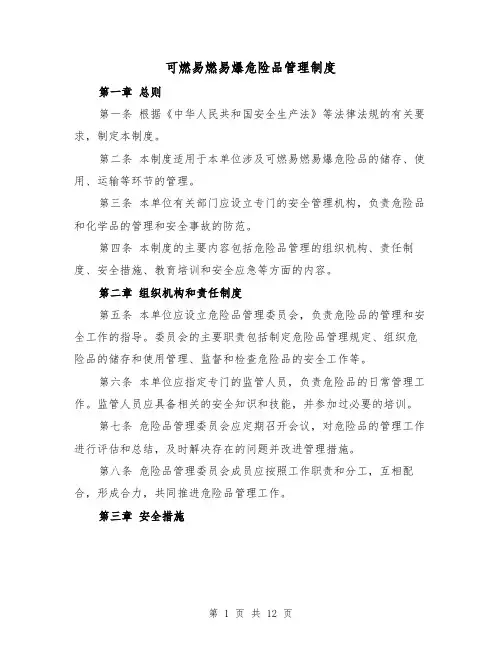 可燃易燃易爆危险品管理制度

第一章 总则

第一条 根据《中华人民共和国安全生产法》等法律法规的有关要求，制定本制度。

第二条 本制度适用于本单位涉及可燃易燃易爆危险品的储存、使用、运输等环节的管理。

第三条 本单位有关部门应设立专门的安全管理机构，负责危险品和化学品的管理和安全事故的防范。

第四条 本制度的主要内容包括危险品管理的组织机构、责任制度、安全措施、教育培训和安全应急等方面的内容。

第二章 组织机构和责任制度

第五条 本单位应设立危险品管理委员会，负责危险品的管理和安全工作的指导。委员会的主要职责包括制定危险品管理规定、组织危险品的储存和使用管理、监督和检查危险品的安全工作等。

第六条 本单位应指定专门的监管人员，负责危险品的日常管理工作。监管人员应具备相关的安全知识和技能，并参加过必要的培训。

第七条 危险品管理委员会应定期召开会议，对危险品的管理工作进行评估和总结，及时解决存在的问题并改进管理措施。

第八条 危险品管理委员会成员应按照工作职责和分工，互相配合，形成合力，共同推进危险品管理工作。

第三章 安全措施

第 1 页 共 12 页